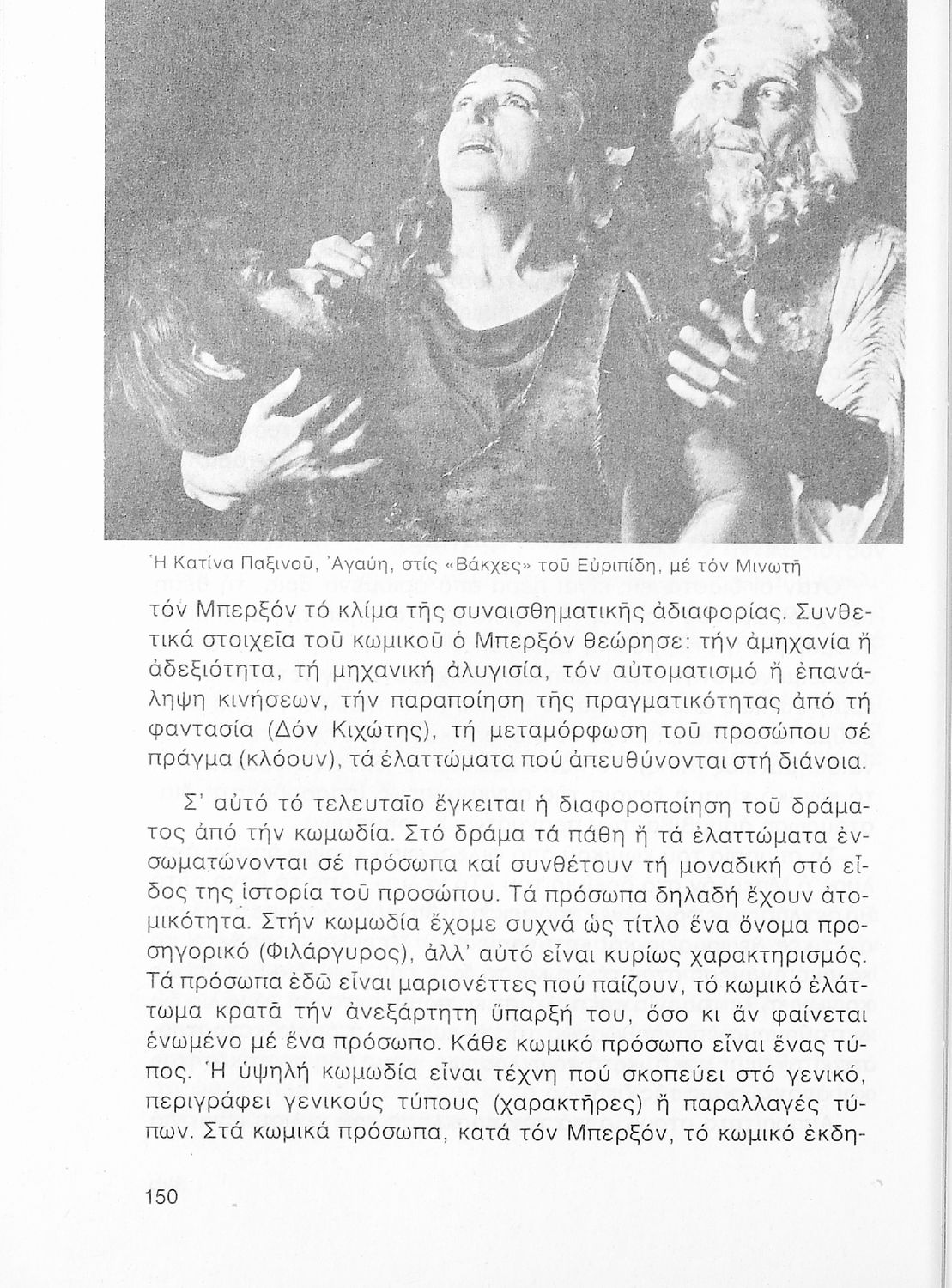 Ἡ Κατίνα Παξινοῦ, Ἀγαύη, στίς «Βάκχες» τοῦ Εὐριπίδη, μέ τόν Μινωτῆ

τόν Μπερξόν τό κλίμα τῆς συναισθηματικῆς ἀδιαφορίας. Συνθετικά στοιχεῖα τοῦ κωμικοῦ ὁ Μπερξόν θεώρησε: τήν ἀμηχανία ἤ ἀδεξιότητα, τή μηχανική ἀλυγισία, τόν αὐτοματισμό ἤ ἐπανάληψη κινήσεων, τήν παραποίηση τῆς πραγματικότητας ἀπό τή φαντασία (Δόν Κιχώτης), τή μεταμόρφωση τοῦ προσώπου σέ πράγμα (κλόουν), τά ἐλαττώματα πού ἀπευθύνονται στή διάνοια.

Σ' αὐτό τό τελευταῖο ἔγκειται ἡ διαφοροποίηση τοῦ δράματος ἀπό τήν κωμωδία. Στό δράμα τά πάθη ἤ τά ἐλαττώματα ἐνσωματώνονται σέ πρόσωπα καί συνθέτουν τή μοναδική στό εἶδος της ἱστορία τοῦ προσώπου. Τά πρόσωπα δηλαδή ἔχουν ἀτομικότητα. Στήν κωμωδία ἔχομε συχνά ὡς τίτλο ἕνα ὄνομα προσηγορικό (Φιλάργυρος), ἀλλ' αὐτό εἶναι κυρίως χαρακτηρισμός. Τά πρόσωπα ἐδῶ εἶναι μαριονέττες πού παίζουν, τό κωμικό ἐλάττωμα κρατᾶ τήν ἀνεξάρτητη ὕπαρξή του, ὅσο κι ἄν φαίνεται ἑνωμένο μέ ἕνα πρόσωπο. Κάθε κωμικό πρόσωπο εἶναι ἕνας τύπος. Ἡ ὑψηλή κωμωδία εἶναι τέχνη πού σκοπεύει στό γενικό, περιγράφει γενικούς τύπους (χαρακτῆρες) ἤ παραλλαγές τύπων. Στά κωμικά πρόσωπα, κατά τόν Μπερξόν, τό κωμικό ἐκδη-

150